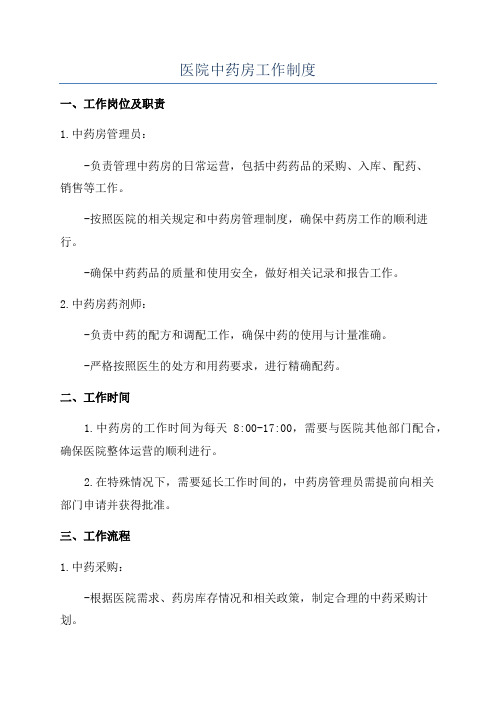 医院中药房工作制度

一、工作岗位及职责

1.中药房管理员：

-负责管理中药房的日常运营，包括中药药品的采购、入库、配药、销售等工作。

-按照医院的相关规定和中药房管理制度，确保中药房工作的顺利进行。

-确保中药药品的质量和使用安全，做好相关记录和报告工作。

2.中药房药剂师：

-负责中药的配方和调配工作，确保中药的使用与计量准确。

-严格按照医生的处方和用药要求，进行精确配药。

二、工作时间

1.中药房的工作时间为每天 8:00-17:00，需要与医院其他部门配合，确保医院整体运营的顺利进行。

2.在特殊情况下，需要延长工作时间的，中药房管理员需提前向相关部门申请并获得批准。

三、工作流程

1.中药采购：

-根据医院需求、药房库存情况和相关政策，制定合理的中药采购计划。